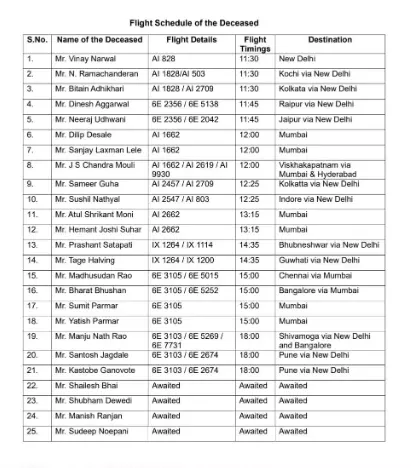 Flight Schedule of the Deceased

| S.No. | Name of the Deceased | Flight Details | Flight Timings | Destination |
|---|---|---|---|---|
| 1. | Mr. Vinay Narwal | AI 828 | 11:30 | New Delhi |
| 2. | Mr. N. Ramachanderan | AI 1828/AI 503 | 11:30 | Kochi via New Delhi |
| 3. | Mr. Bitain Adhikhari | AI 1828 / AI 2709 | 11:30 | Kolkata via New Delhi |
| 4. | Mr. Dinesh Aggarwal | 6E 2356 / 6E 5138 | 11:45 | Raipur via New Delhi |
| 5. | Mr. Neeraj Udhwani | 6E 2356 / 6E 2042 | 11:45 | Jaipur via New Delhi |
| 6. | Mr. Dilip Desale | AI 1662 | 12:00 | Mumbai |
| 7. | Mr. Sanjay Laxman Lele | AI 1662 | 12:00 | Mumbai |
| 8. | Mr. J S Chandra Mouli | AI 1662 / AI 2619 / AI 9930 | 12:00 | Viskhakapatnam via Mumbai & Hyderabad |
| 9. | Mr. Sameer Guha | AI 2457 / AI 2709 | 12:25 | Kolkatta via New Delhi |
| 10. | Mr. Sushil Nathyal | AI 2547 / AI 803 | 12:25 | Indore via New Delhi |
| 11. | Mr. Atul Shrikant Moni | AI 2662 | 13:15 | Mumbai |
| 12. | Mr. Hemant Joshi Suhar | AI 2662 | 13:15 | Mumbai |
| 13. | Mr. Prashant Satapati | IX 1264 / IX 1114 | 14:35 | Bhubneshwar via New Delhi |
| 14. | Mr. Tage Halving | IX 1264 / IX 1200 | 14:35 | Guwhati via New Delhi |
| 15. | Mr. Madhusudan Rao | 6E 3105 / 6E 5015 | 15:00 | Chennai via Mumbai |
| 16. | Mr. Bharat Bhushan | 6E 3105 / 6E 5252 | 15:00 | Bangalore via Mumbai |
| 17. | Mr. Sumit Parmar | 6E 3105 | 15:00 | Mumbai |
| 18. | Mr. Yatish Parmar | 6E 3105 | 15:00 | Mumbai |
| 19. | Mr. Manju Nath Rao | 6E 3103 / 6E 5269 / 6E 7731 | 18:00 | Shivamoga via New Delhi and Bangalore |
| 20. | Mr. Santosh Jagdale | 6E 3103 / 6E 2674 | 18:00 | Pune via New Delhi |
| 21. | Mr. Kastobe Ganovote | 6E 3103 / 6E 2674 | 18:00 | Pune via New Delhi |
| 22. | Mr. Shailesh Bhai | Awaited | Awaited | Awaited |
| 23. | Mr. Shubham Dewedi | Awaited | Awaited | Awaited |
| 24. | Mr. Manish Ranjan | Awaited | Awaited | Awaited |
| 25. | Mr. Sudeep Noepani | Awaited | Awaited | Awaited |